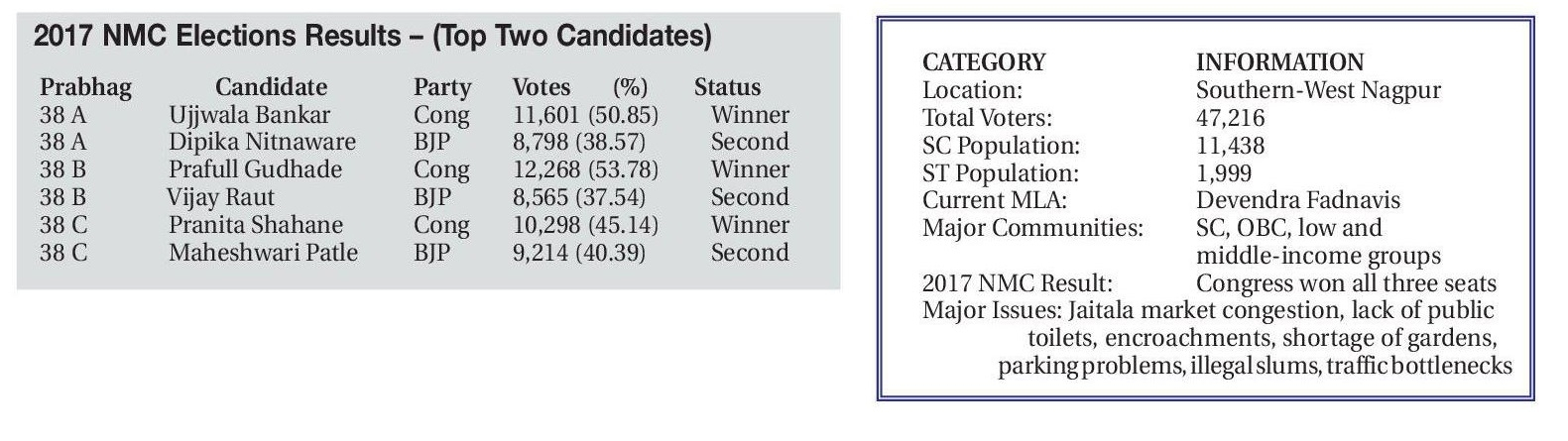 2017 NMC Elections Results – (Top Two Candidates)

| Prabhag | Candidate | Party | Votes (%) | Status |
|---|---|---|---|---|
| 38 A | Ujjwala Bankar | Cong | 11,601 (50.85) | Winner |
| 38 A | Dipika Nitnaware | BJP | 8,798 (38.57) | Second |
| 38 B | Prafull Gudhade | Cong | 12,268 (53.78) | Winner |
| 38 B | Vijay Raut | BJP | 8,565 (37.54) | Second |
| 38 C | Pranita Shahane | Cong | 10,298 (45.14) | Winner |
| 38 C | Maheshwari Patle | BJP | 9,214 (40.39) | Second |

| CATEGORY | INFORMATION |
|---|---|
| Location: | Southern-West Nagpur |
| Total Voters: | 47,216 |
| SC Population: | 11,438 |
| ST Population: | 1,999 |
| Current MLA: | Devendra Fadnavis |
| Major Communities: | SC, OBC, low and middle-income groups |
| 2017 NMC Result: | Congress won all three seats |

Major Issues: Jaitala market congestion, lack of public toilets, encroachments, shortage of gardens, parking problems, illegal slums, traffic bottlenecks